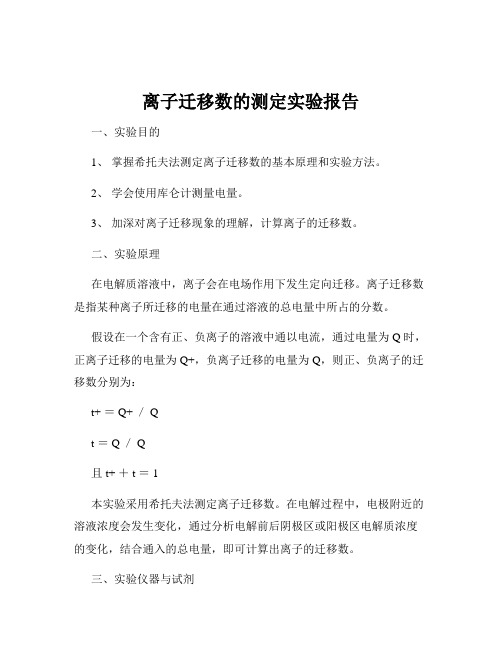 离子迁移数的测定实验报告

一、实验目的

1、 掌握希托夫法测定离子迁移数的基本原理和实验方法。

2、 学会使用库仑计测量电量。

3、 加深对离子迁移现象的理解，计算离子的迁移数。

二、实验原理

在电解质溶液中，离子会在电场作用下发生定向迁移。离子迁移数是指某种离子所迁移的电量在通过溶液的总电量中所占的分数。

假设在一个含有正、负离子的溶液中通以电流，通过电量为 Q 时，正离子迁移的电量为 Q+，负离子迁移的电量为 Q，则正、负离子的迁移数分别为：

t+ = Q+ / Q

t = Q / Q

且 t+ + t = 1

本实验采用希托夫法测定离子迁移数。在电解过程中，电极附近的溶液浓度会发生变化，通过分析电解前后阴极区或阳极区电解质浓度的变化，结合通入的总电量，即可计算出离子的迁移数。

三、实验仪器与试剂